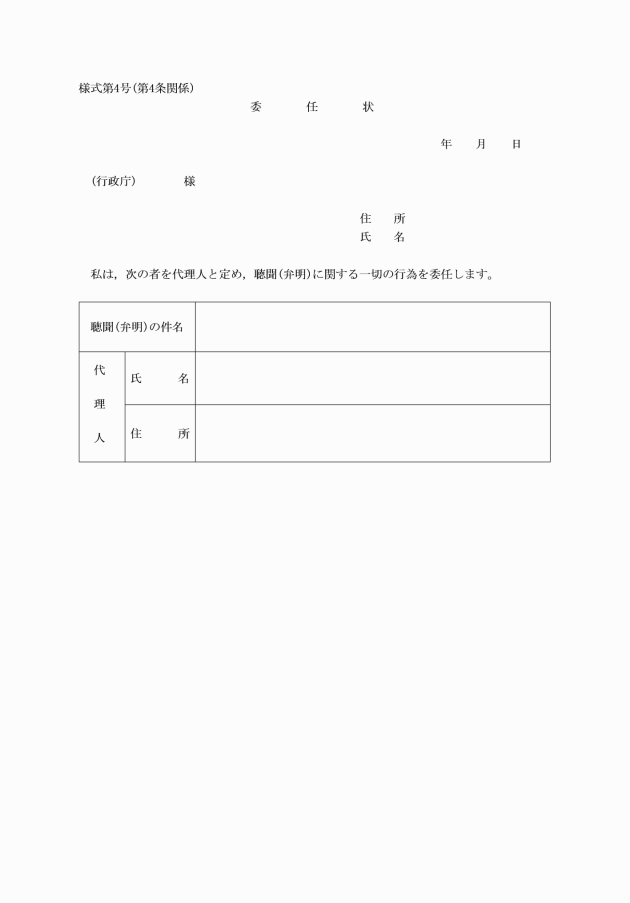 様式第4号（第4条関係）

委　任　状

年　月　日

（行政庁）　　様

住　所
氏　名

私は，次の者を代理人と定め，聴聞（弁明）に関する一切の行為を委任します。

| 聴聞（弁明）の件名 | | |
|---|---|---|
| 代理人 | 氏　名 | |
| | 住　所 | |